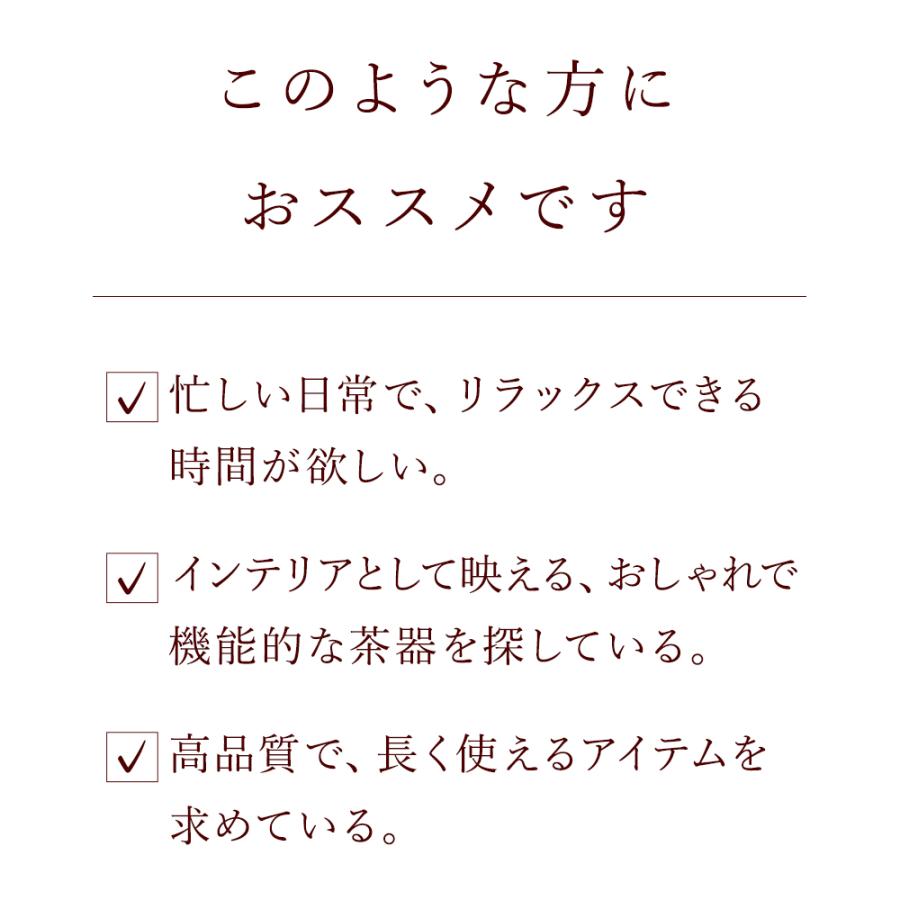 このような方に
おススメです

☑ 忙しい日常で、リラックスできる時間が欲しい。

☑ インテリアとして映える、おしゃれで機能的な茶器を探している。

☑ 高品質で、長く使えるアイテムを求めている。